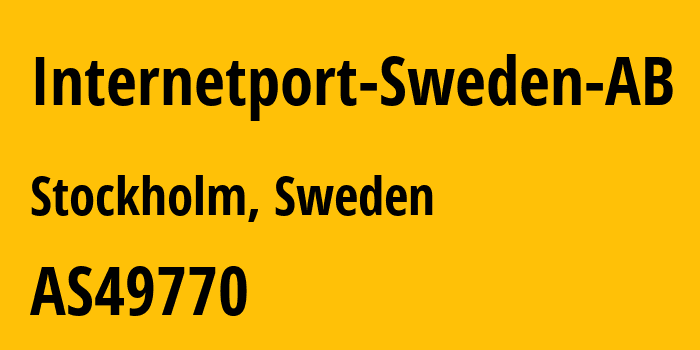 Internetport-Sweden-AB

Stockholm, Sweden

AS49770